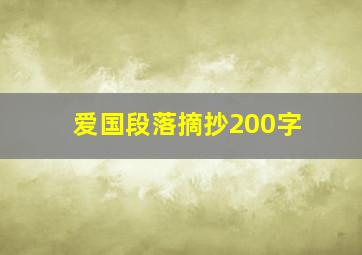 爱国段落摘抄200字